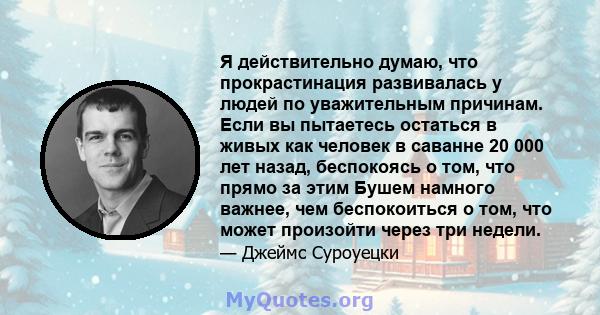 Я действительно думаю, что прокрастинация развивалась у людей по уважительным причинам. Если вы пытаетесь остаться в живых как человек в саванне 20 000 лет назад, беспокоясь о том, что прямо за этим Бушем намного важнее, чем беспокоиться о том, что может произойти через три недели.
— Джеймс Суроуецки

MyQuotes.org